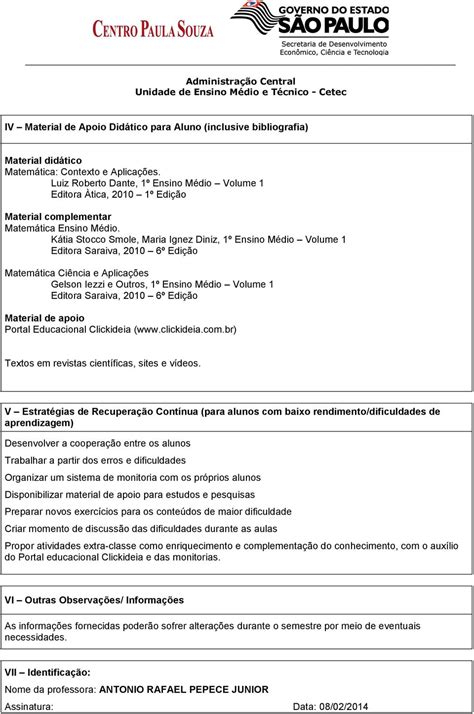 CENTRO PAULA SOUZA

GOVERNO DO ESTADO
SÃO PAULO
Secretaria de Desenvolvimento Econômico, Ciência e Tecnologia

Administração Central
Unidade de Ensino Médio e Técnico - Cetec

IV – Material de Apoio Didático para Aluno (inclusive bibliografia)

Material didático
Matemática: Contexto e Aplicações.
Luiz Roberto Dante, 1º Ensino Médio – Volume 1
Editora Ática, 2010 – 1º Edição

Material complementar
Matemática Ensino Médio.
Kátia Stocco Smole, Maria Ignez Diniz, 1º Ensino Médio – Volume 1
Editora Saraiva, 2010 – 6º Edição

Matemática Ciência e Aplicações
Gelson Iezzi e Outros, 1º Ensino Médio – Volume 1
Editora Saraiva, 2010 – 6º Edição

Material de apoio
Portal Educacional Clickideia (www.clickideia.com.br)

Textos em revistas científicas, sites e vídeos.

V – Estratégias de Recuperação Contínua (para alunos com baixo rendimento/dificuldades de aprendizagem)

Desenvolver a cooperação entre os alunos

Trabalhar a partir dos erros e dificuldades

Organizar um sistema de monitoria com os próprios alunos

Disponibilizar material de apoio para estudos e pesquisas

Preparar novos exercícios para os conteúdos de maior dificuldade

Criar momento de discussão das dificuldades durante as aulas

Propor atividades extra-classe como enriquecimento e complementação do conhecimento, com o auxílio do Portal educacional Clickideia e das monitorias.

VI – Outras Observações/ Informações

As informações fornecidas poderão sofrer alterações durante o semestre por meio de eventuais necessidades.

VII – Identificação:

Nome da professora: ANTONIO RAFAEL PEPECE JUNIOR

Assinatura: Data: 08/02/2014